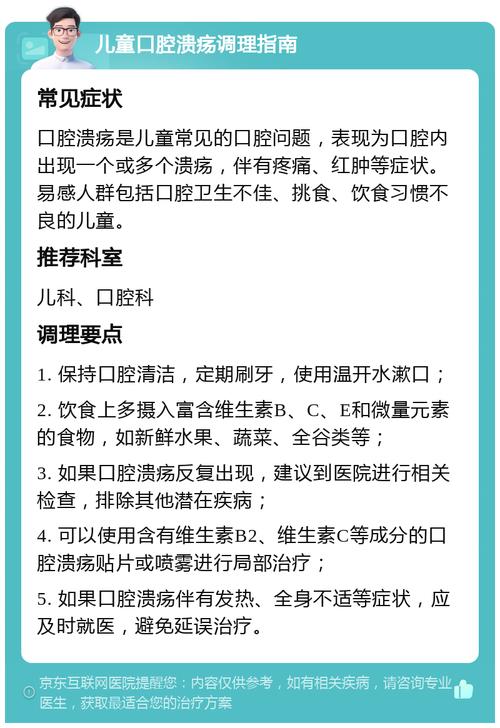 儿童口腔溃疡调理指南

常见症状

口腔溃疡是儿童常见的口腔问题，表现为口腔内出现一个或多个溃疡，伴有疼痛、红肿等症状。易感人群包括口腔卫生不佳、挑食、饮食习惯不良的儿童。

推荐科室

儿科、口腔科

调理要点

1. 保持口腔清洁，定期刷牙，使用温开水漱口；

2. 饮食上多摄入富含维生素B、C、E和微量元素的食物，如新鲜水果、蔬菜、全谷类等；

3. 如果口腔溃疡反复出现，建议到医院进行相关检查，排除其他潜在疾病；

4. 可以使用含有维生素B2、维生素C等成分的口腔溃疡贴片或喷雾进行局部治疗；

5. 如果口腔溃疡伴有发热、全身不适等症状，应及时就医，避免延误治疗。

京东互联网医院提醒您：内容仅供参考，如有相关疾病，请咨询专业医生，获取最适合您的治疗方案